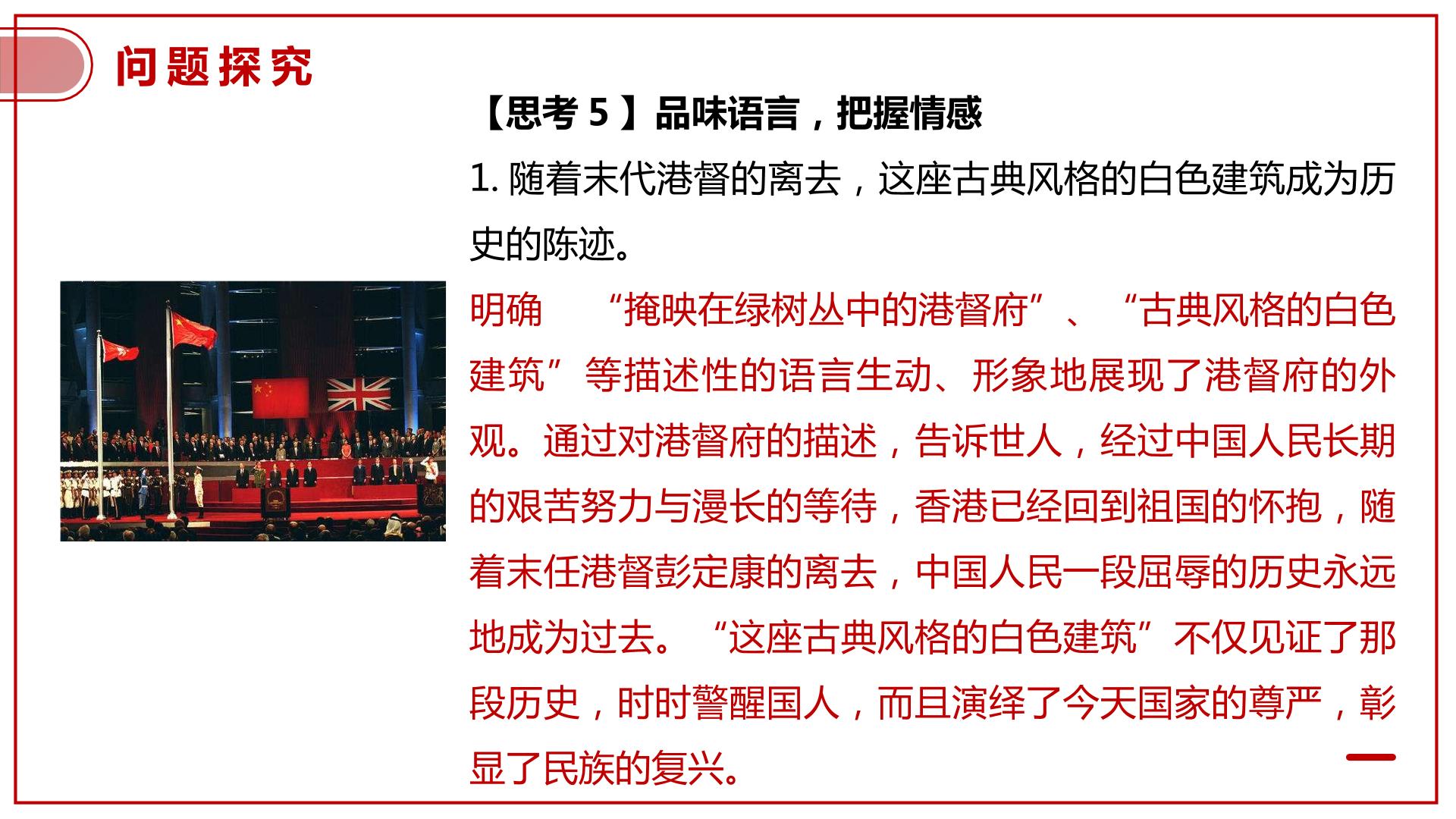 问题探究

【思考5】品味语言，把握情感

1.随着末代港督的离去，这座古典风格的白色建筑成为历史的陈迹。

明确 “掩映在绿树丛中的港督府”、“古典风格的白色建筑”等描述性的语言生动、形象地展现了港督府的外观。通过对港督府的描述，告诉世人，经过中国人民长期的艰苦努力与漫长的等待，香港已经回到祖国的怀抱，随着末任港督彭定康的离去，中国人民一段屈辱的历史永远地成为过去。“这座古典风格的白色建筑”不仅见证了那段历史，时时警醒国人，而且演绎了今天国家的尊严，彰显了民族的复兴。